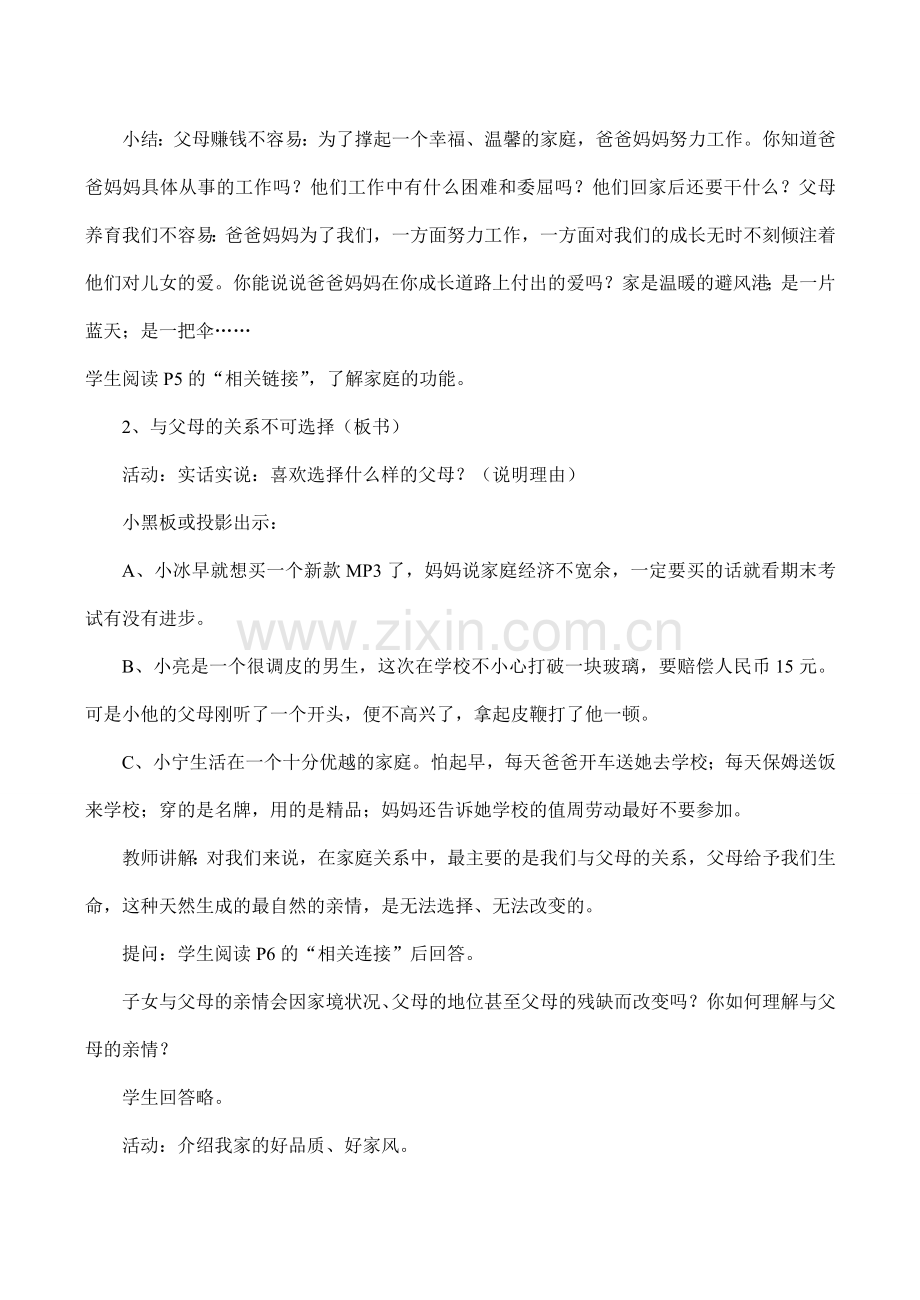 小结：父母赚钱不容易：为了撑起一个幸福、温馨的家庭，爸爸妈妈努力工作。你知道爸爸妈妈具体从事的工作吗？他们工作中有什么困难和委屈吗？他们回家后还要干什么？父母养育我们不容易：爸爸妈妈为了我们，一方面努力工作，一方面对我们的成长无时不刻倾注着他们对儿女的爱。你能说说爸爸妈妈在你成长道路上付出的爱吗？家是温暖的避风港；是一片蓝天；是一把伞……

学生阅读P5的“相关链接”，了解家庭的功能。

2、与父母的关系不可选择（板书）

活动：实话实说：喜欢选择什么样的父母？（说明理由）

小黑板或投影出示：

A、小冰早就想买一个新款MP3了，妈妈说家庭经济不宽余，一定要买的话就看期末考试有没有进步。

B、小亮是一个很调皮的男生，这次在学校不小心打破一块玻璃，要赔偿人民币15元。可是小他的父母刚听了一个开头，便不高兴了，拿起皮鞭打了他一顿。

C、小宁生活在一个十分优越的家庭。怕起早，每天爸爸开车送她去学校；每天保姆送饭来学校；穿的是名牌，用的是精品；妈妈还告诉她学校的值周劳动最好不要参加。

教师讲解：对我们来说，在家庭关系中，最主要的是我们与父母的关系，父母给予我们生命，这种天然生成的最自然的亲情，是无法选择、无法改变的。

提问：学生阅读P6的“相关连接”后回答。

子女与父母的亲情会因家境状况、父母的地位甚至父母的残缺而改变吗？你如何理解与父母的亲情？

学生回答略。

活动：介绍我家的好品质、好家风。

www.zixin.com.cn